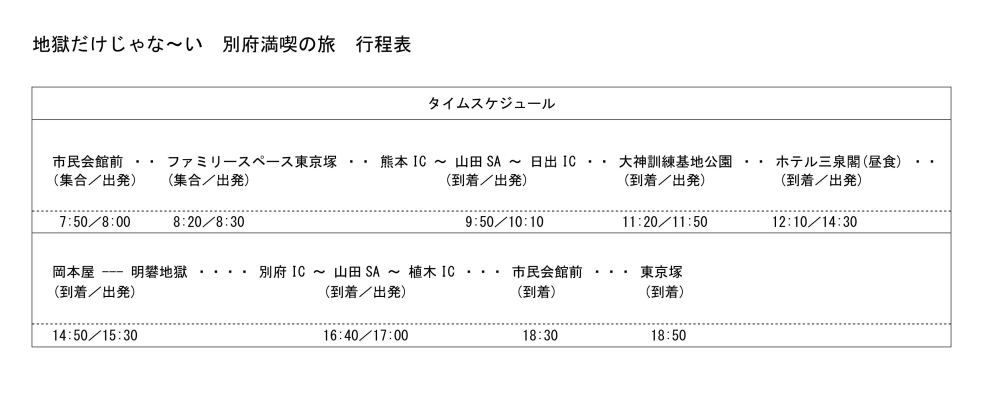 地獄だけじゃな～い　別府満喫の旅　行程表

タイムスケジュール

市民会館前　・・　ファミリースペース東京塚　・・　熊本 IC ～ 山田 SA ～ 日出 IC　・・　大神訓練基地公園　・・　ホテル三泉閣(昼食)　・・
(集合／出発)　(集合／出発)　(到着／出発)　(到着／出発)　(到着／出発)

7:50／8:00　8:20／8:30　9:50／10:10　11:20／11:50　12:10／14:30

岡本屋 --- 明礬地獄　・・・・　別府 IC ～ 山田 SA ～ 植木 IC　・・・　市民会館前　・・・　東京塚
(到着／出発)　(到着／出発)　(到着)　(到着)

14:50／15:30　16:40／17:00　18:30　18:50